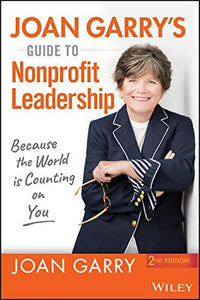 JOAN GARRY'S
GUIDE TO
Nonprofit Leadership

Because the World is Counting on You

JOAN GARRY

2ND EDITION

WILEY